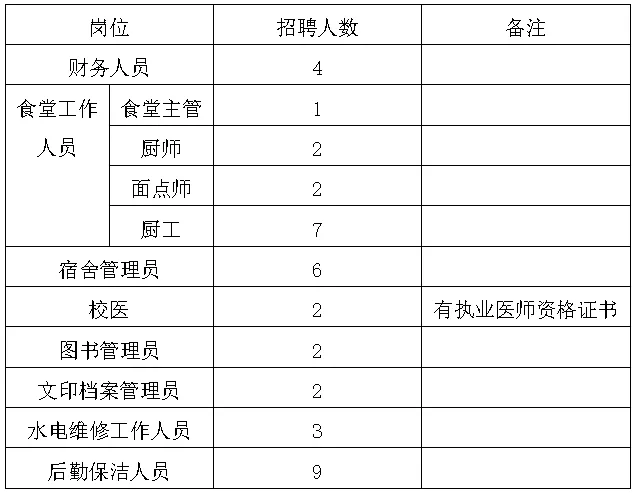 | 岗位 | | 招聘人数 | 备注 |
|---|---|---|---|
| 财务人员 | | 4 | |
| 食堂工作人员 | 食堂主管 | 1 | |
| | 厨师 | 2 | |
| | 面点师 | 2 | |
| | 厨工 | 7 | |
| 宿舍管理员 | | 6 | |
| 校医 | | 2 | 有执业医师资格证书 |
| 图书管理员 | | 2 | |
| 文印档案管理员 | | 2 | |
| 水电维修工作人员 | | 3 | |
| 后勤保洁人员 | | 9 | |